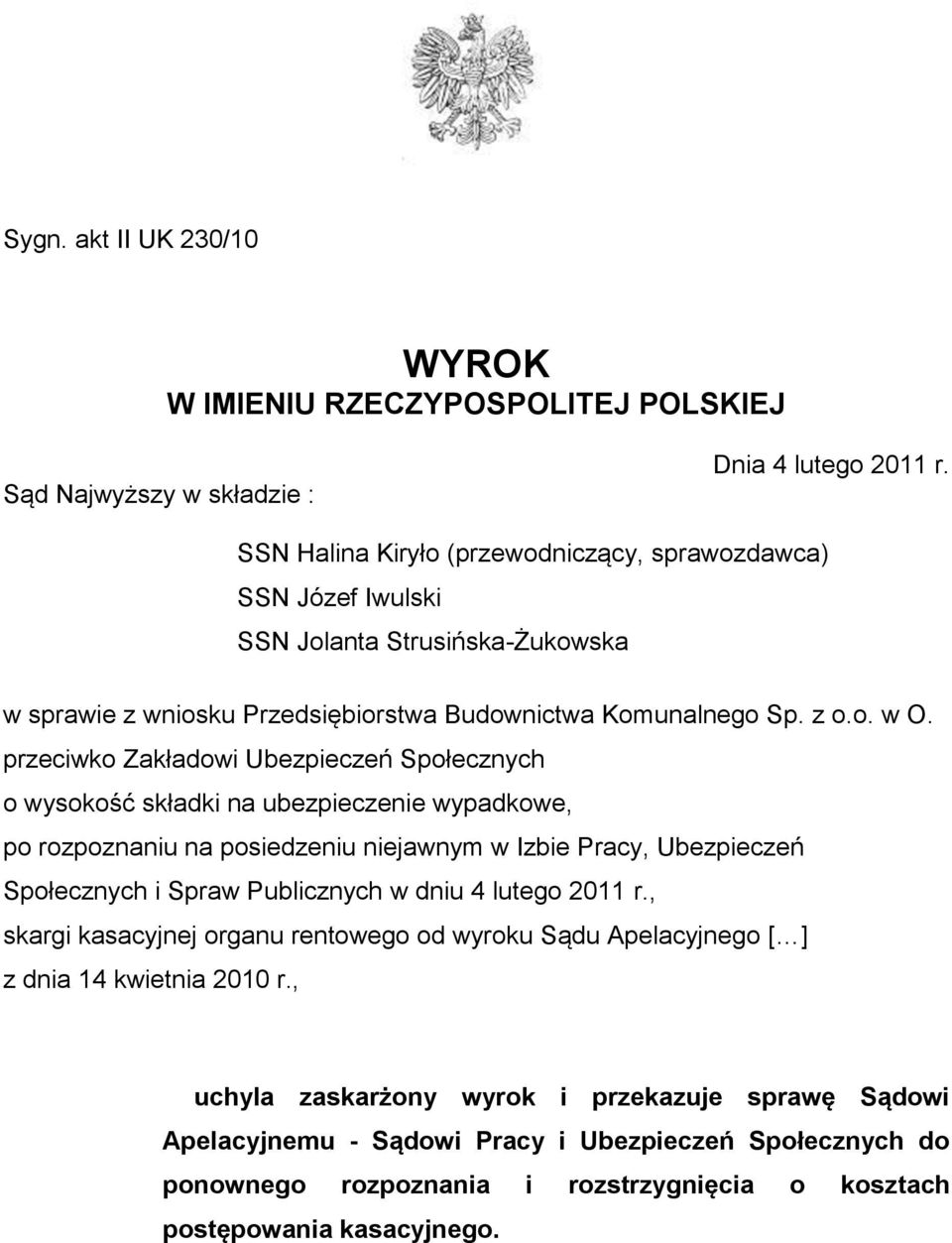 Sygn. akt II UK 230/10

WYROK
W IMIENIU RZECZYPOSPOLITEJ POLSKIEJ

Dnia 4 lutego 2011 r.

Sąd Najwyższy w składzie :

SSN Halina Kiryło (przewodniczący, sprawozdawca)
SSN Józef Iwulski
SSN Jolanta Strusińska-Żukowska

w sprawie z wniosku Przedsiębiorstwa Budownictwa Komunalnego Sp. z o.o. w O. przeciwko Zakładowi Ubezpieczeń Społecznych o wysokość składki na ubezpieczenie wypadkowe, po rozpoznaniu na posiedzeniu niejawnym w Izbie Pracy, Ubezpieczeń Społecznych i Spraw Publicznych w dniu 4 lutego 2011 r., skargi kasacyjnej organu rentowego od wyroku Sądu Apelacyjnego [...] z dnia 14 kwietnia 2010 r.,

uchyla zaskarżony wyrok i przekazuje sprawę Sądowi Apelacyjnemu - Sądowi Pracy i Ubezpieczeń Społecznych do ponownego rozpoznania i rozstrzygnięcia o kosztach postępowania kasacyjnego.